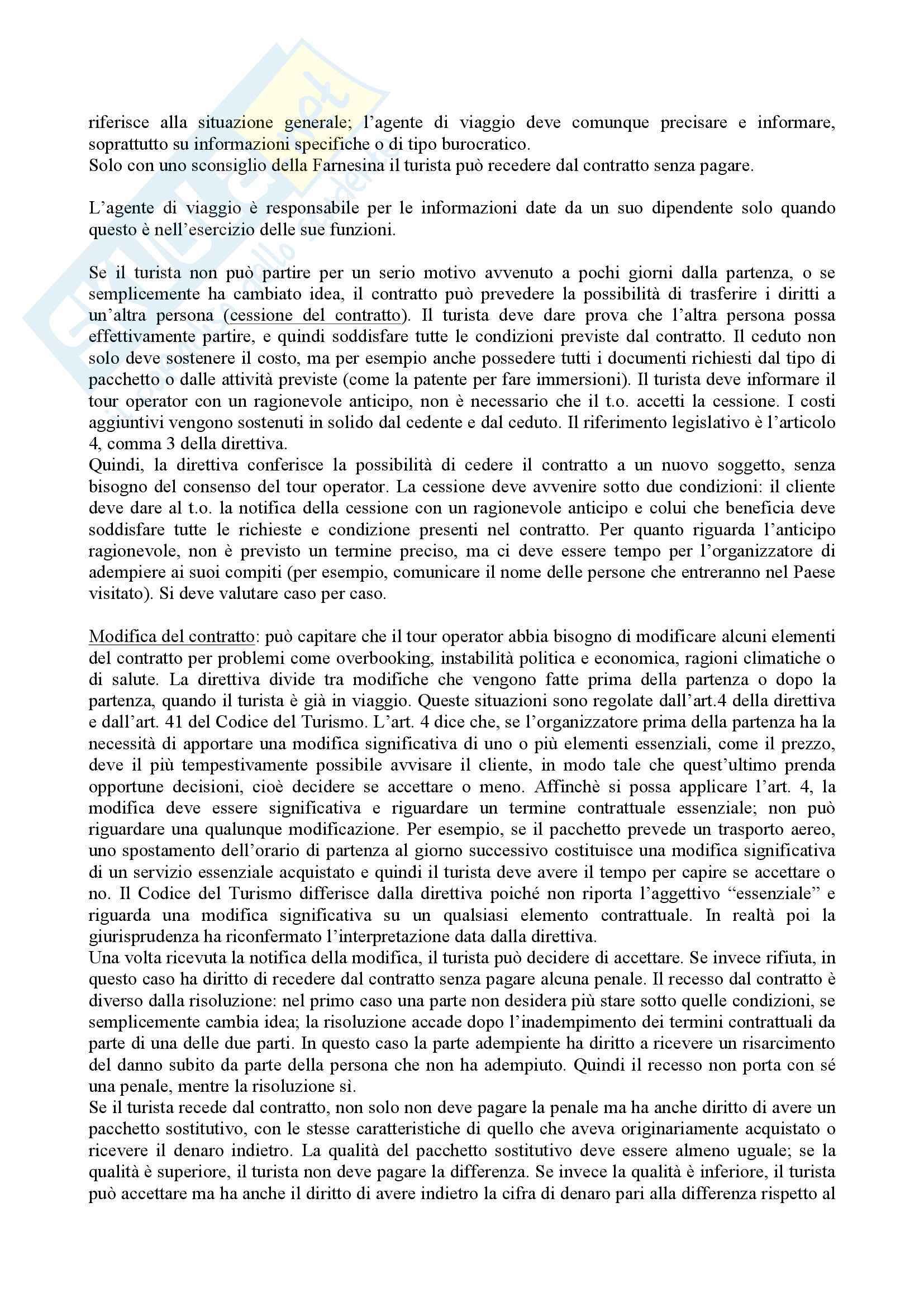 riferisce alla situazione generale; l'agente di viaggio deve comunque precisare e informare, soprattutto su informazioni specifiche o di tipo burocratico.
Solo con uno sconsiglio della Farnesina il turista può recedere dal contratto senza pagare.

L'agente di viaggio è responsabile per le informazioni date da un suo dipendente solo quando questo è nell'esercizio delle sue funzioni.

Se il turista non può partire per un serio motivo avvenuto a pochi giorni dalla partenza, o se semplicemente ha cambiato idea, il contratto può prevedere la possibilità di trasferire i diritti a un'altra persona (cessione del contratto). Il turista deve dare prova che l'altra persona possa effettivamente partire, e quindi soddisfare tutte le condizioni previste dal contratto. Il ceduto non solo deve sostenere il costo, ma per esempio anche possedere tutti i documenti richiesti dal tipo di pacchetto o dalle attività previste (come la patente per fare immersioni). Il turista deve informare il tour operator con un ragionevole anticipo, non è necessario che il t.o. accetti la cessione. I costi aggiuntivi vengono sostenuti in solido dal cedente e dal ceduto. Il riferimento legislativo è l'articolo 4, comma 3 della direttiva.
Quindi, la direttiva conferisce la possibilità di cedere il contratto a un nuovo soggetto, senza bisogno del consenso del tour operator. La cessione deve avvenire sotto due condizioni: il cliente deve dare al t.o. la notifica della cessione con un ragionevole anticipo e colui che beneficia deve soddisfare tutte le richieste e condizione presenti nel contratto. Per quanto riguarda l'anticipo ragionevole, non è previsto un termine preciso, ma ci deve essere tempo per l'organizzatore di adempiere ai suoi compiti (per esempio, comunicare il nome delle persone che entreranno nel Paese visitato). Si deve valutare caso per caso.

Modifica del contratto: può capitare che il tour operator abbia bisogno di modificare alcuni elementi del contratto per problemi come overbooking, instabilità politica e economica, ragioni climatiche o di salute. La direttiva divide tra modifiche che vengono fatte prima della partenza o dopo la partenza, quando il turista è già in viaggio. Queste situazioni sono regolate dall'art.4 della direttiva e dall'art. 41 del Codice del Turismo. L'art. 4 dice che, se l'organizzatore prima della partenza ha la necessità di apportare una modifica significativa di uno o più elementi essenziali, come il prezzo, deve il più tempestivamente possibile avvisare il cliente, in modo tale che quest'ultimo prenda opportune decisioni, cioè decidere se accettare o meno. Affinchè si possa applicare l'art. 4, la modifica deve essere significativa e riguardare un termine contrattuale essenziale; non può riguardare una qualunque modificazione. Per esempio, se il pacchetto prevede un trasporto aereo, uno spostamento dell'orario di partenza al giorno successivo costituisce una modifica significativa di un servizio essenziale acquistato e quindi il turista deve avere il tempo per capire se accettare o no. Il Codice del Turismo differisce dalla direttiva poiché non riporta l'aggettivo "essenziale" e riguarda una modifica significativa su un qualsiasi elemento contrattuale. In realtà poi la giurisprudenza ha riconfermato l'interpretazione data dalla direttiva.
Una volta ricevuta la notifica della modifica, il turista può decidere di accettare. Se invece rifiuta, in questo caso ha diritto di recedere dal contratto senza pagare alcuna penale. Il recesso dal contratto è diverso dalla risoluzione: nel primo caso una parte non desidera più stare sotto quelle condizioni, se semplicemente cambia idea; la risoluzione accade dopo l'inadempimento dei termini contrattuali da parte di una delle due parti. In questo caso la parte adempiente ha diritto a ricevere un risarcimento del danno subito da parte della persona che non ha adempiuto. Quindi il recesso non porta con sé una penale, mentre la risoluzione sì.
Se il turista recede dal contratto, non solo non deve pagare la penale ma ha anche diritto di avere un pacchetto sostitutivo, con le stesse caratteristiche di quello che aveva originariamente acquistato o ricevere il denaro indietro. La qualità del pacchetto sostitutivo deve essere almeno uguale; se la qualità è superiore, il turista non deve pagare la differenza. Se invece la qualità è inferiore, il turista può accettare ma ha anche il diritto di avere indietro la cifra di denaro pari alla differenza rispetto al